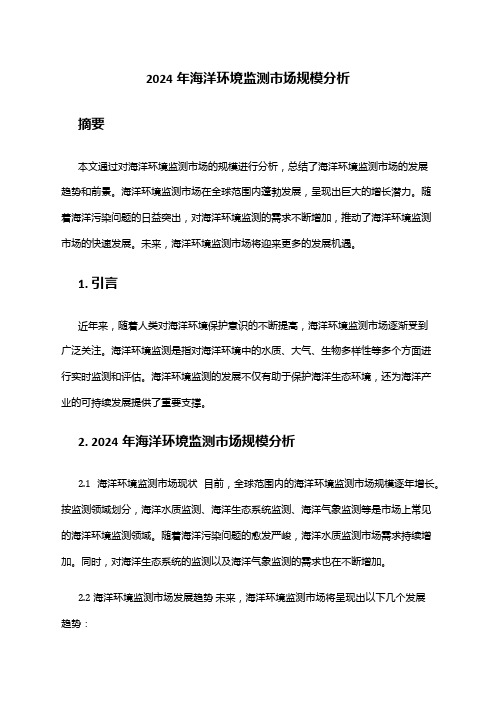 2024 年海洋环境监测市场规模分析

摘要

本文通过对海洋环境监测市场的规模进行分析，总结了海洋环境监测市场的发展趋势和前景。海洋环境监测市场在全球范围内蓬勃发展，呈现出巨大的增长潜力。随着海洋污染问题的日益突出，对海洋环境监测的需求不断增加，推动了海洋环境监测市场的快速发展。未来，海洋环境监测市场将迎来更多的发展机遇。

1. 引言

近年来，随着人类对海洋环境保护意识的不断提高，海洋环境监测市场逐渐受到广泛关注。海洋环境监测是指对海洋环境中的水质、大气、生物多样性等多个方面进行实时监测和评估。海洋环境监测的发展不仅有助于保护海洋生态环境，还为海洋产业的可持续发展提供了重要支撑。

2. 2024 年海洋环境监测市场规模分析

2.1 海洋环境监测市场现状 目前，全球范围内的海洋环境监测市场规模逐年增长。按监测领域划分，海洋水质监测、海洋生态系统监测、海洋气象监测等是市场上常见的海洋环境监测领域。随着海洋污染问题的愈发严峻，海洋水质监测市场需求持续增加。同时，对海洋生态系统的监测以及海洋气象监测的需求也在不断增加。

2.2 海洋环境监测市场发展趋势 未来，海洋环境监测市场将呈现出以下几个发展趋势：